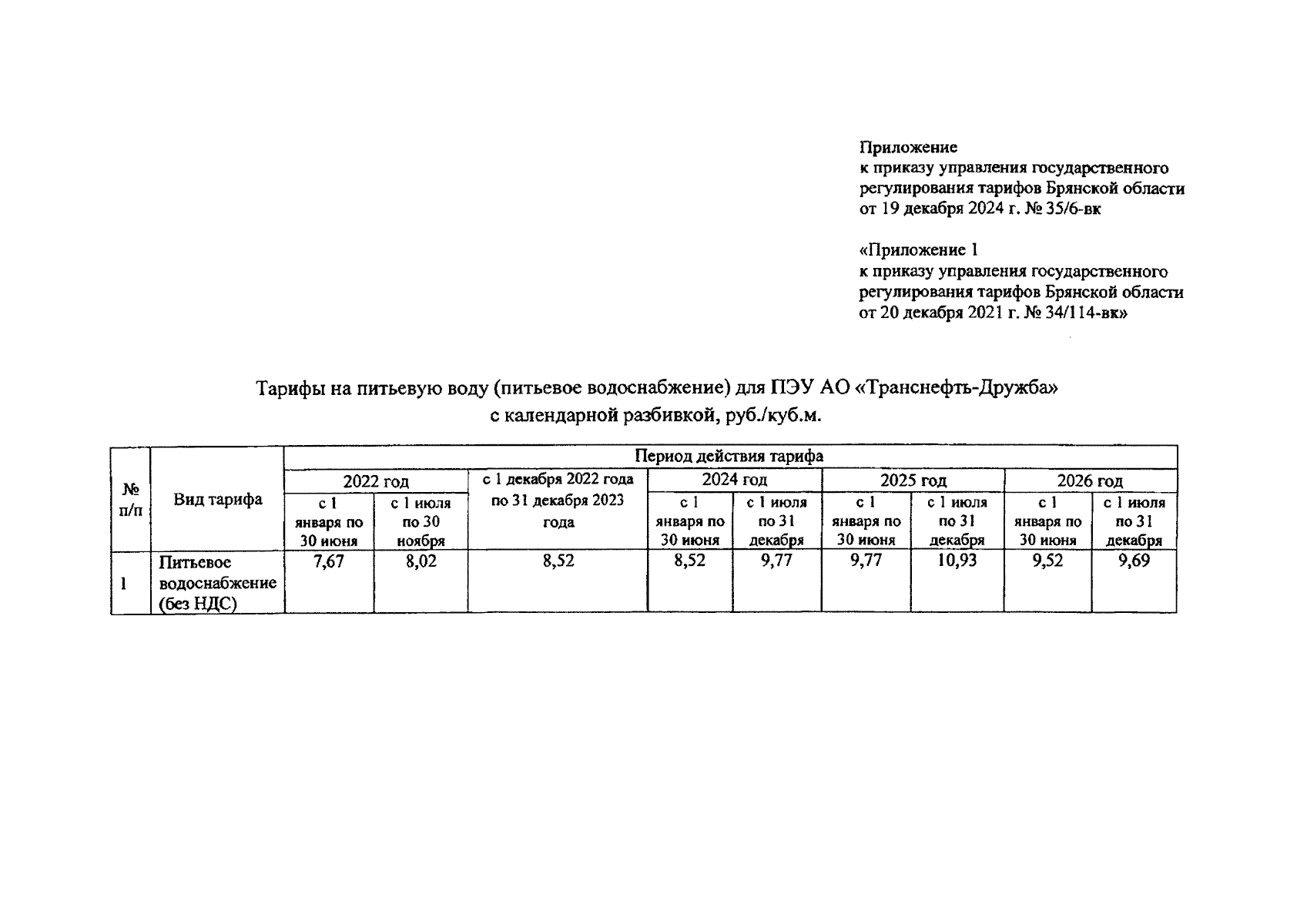 Приложение
к приказу управления государственного регулирования тарифов Брянской области от 19 декабря 2024 г. № 35/6-вк

«Приложение 1
к приказу управления государственного регулирования тарифов Брянской области от 20 декабря 2021 г. № 34/114-вк»

Тарифы на питьевую воду (питьевое водоснабжение) для ПЭУ АО «Транснефть-Дружба» с календарной разбивкой, руб./куб.м.

| № п/п | Вид тарифа | Период действия тарифа | | | | | | | | |
|---|---|---|---|---|---|---|---|---|---|---|
| | | 2022 год | | с 1 декабря 2022 года по 31 декабря 2023 года | 2024 год | | 2025 год | | 2026 год | |
| | | с 1 января по 30 июня | с 1 июля по 30 ноября | | с 1 января по 30 июня | с 1 июля по 31 декабря | с 1 января по 30 июня | с 1 июля по 31 декабря | с 1 января по 30 июня | с 1 июля по 31 декабря |
| 1 | Питьевое водоснабжение (без НДС) | 7,67 | 8,02 | 8,52 | 8,52 | 9,77 | 9,77 | 10,93 | 9,52 | 9,69 |